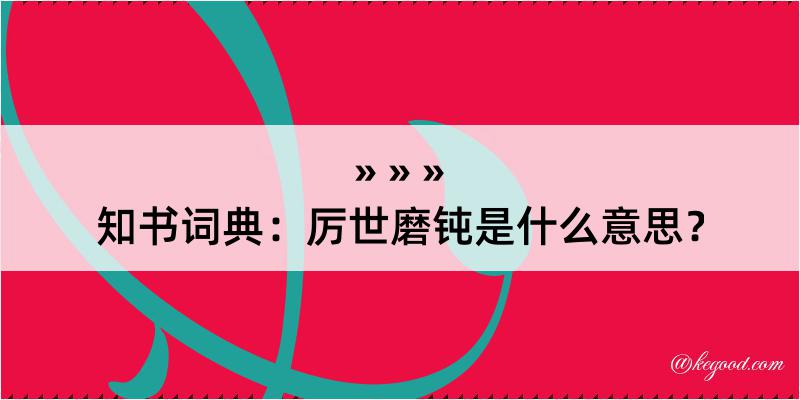 » » »
知书词典：厉世磨钝是什么意思？

@kegood.com